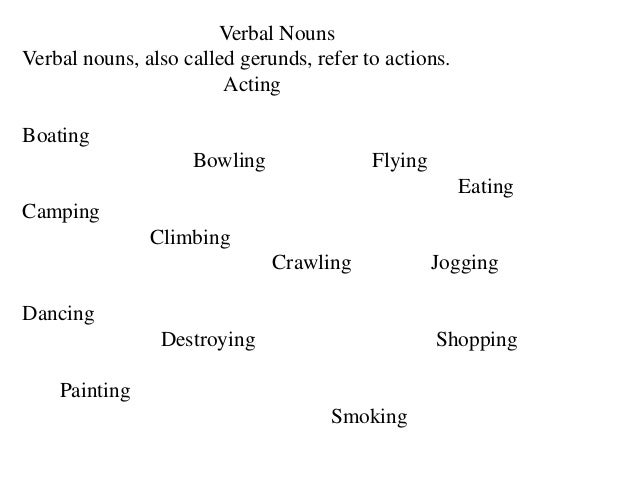 Verbal Nouns
Verbal nouns, also called gerunds, refer to actions.
Acting

Boating
Bowling
Flying
Eating
Camping
Climbing
Crawling
Jogging

Dancing
Destroying
Shopping

Painting
Smoking